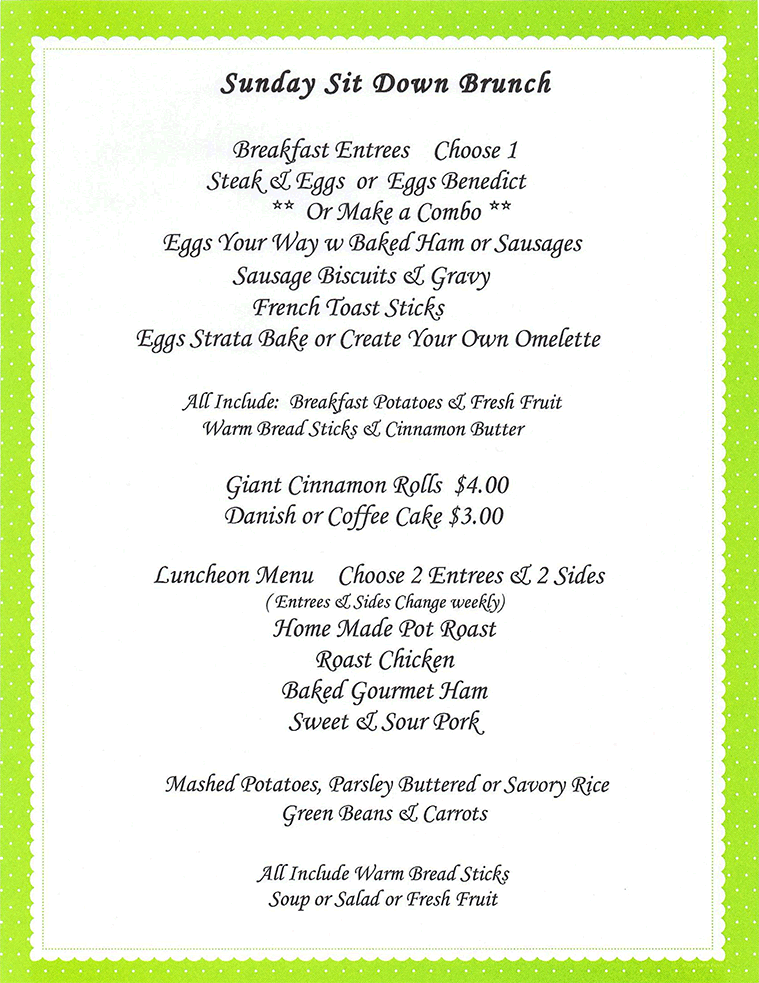 Sunday Sit Down Brunch

Breakfast Entrees Choose 1
Steak & Eggs or Eggs Benedict
** Or Make a Combo **
Eggs Your Way w Baked Ham or Sausages
Sausage Biscuits & Gravy
French Toast Sticks
Eggs Strata Bake or Create Your Own Omelette

All Include: Breakfast Potatoes & Fresh Fruit
Warm Bread Sticks & Cinnamon Butter

Giant Cinnamon Rolls $4.00
Danish or Coffee Cake $3.00

Luncheon Menu Choose 2 Entrees & 2 Sides
(Entrees & Sides Change weekly)
Home Made Pot Roast
Roast Chicken
Baked Gourmet Ham
Sweet & Sour Pork

Mashed Potatoes, Parsley Buttered or Savory Rice
Green Beans & Carrots

All Include Warm Bread Sticks
Soup or Salad or Fresh Fruit